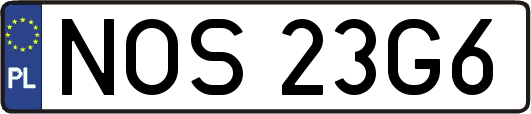 PL

NOS 23G6